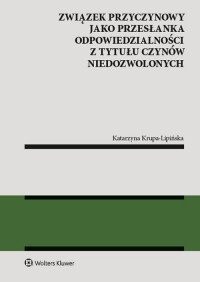 ZWIĄZEK PRZYCZYNOWY JAKO PRZESŁANKA ODPOWIEDZIALNOŚCI Z TYTUŁU CZYNÓW NIEDOZWOLONYCH

Katarzyna Krupa-Lipińska

Wolters Kluwer